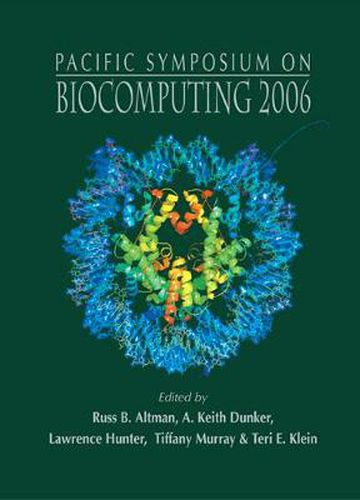 PACIFIC SYMPOSIUM ON
BIOCOMPUTING 2006

Edited by
Russ B. Altman, A. Keith Dunker,
Lawrence Hunter, Tiffany Murray & Teri E. Klein